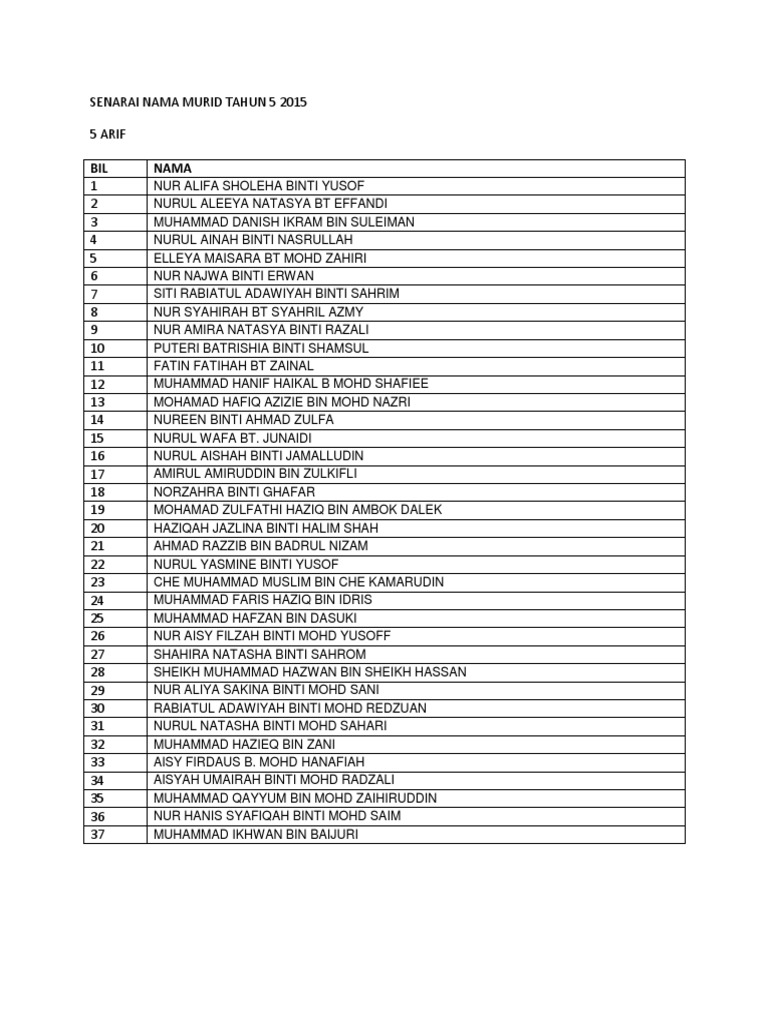 SENARAI NAMA MURID TAHUN 5 2015

5 ARIF

| BIL | NAMA |
|---|---|
| 1 | NUR ALIFA SHOLEHA BINTI YUSOF |
| 2 | NURUL ALEEYA NATASYA BT EFFANDI |
| 3 | MUHAMMAD DANISH IKRAM BIN SULEIMAN |
| 4 | NURUL AINAH BINTI NASRULLAH |
| 5 | ELLEYA MAISARA BT MOHD ZAHIRI |
| 6 | NUR NAJWA BINTI ERWAN |
| 7 | SITI RABIATUL ADAWIYAH BINTI SAHRIM |
| 8 | NUR SYAHIRAH BT SYAHRIL AZMY |
| 9 | NUR AMIRA NATASYA BINTI RAZALI |
| 10 | PUTERI BATRISHIA BINTI SHAMSUL |
| 11 | FATIN FATIHAH BT ZAINAL |
| 12 | MUHAMMAD HANIF HAIKAL B MOHD SHAFIEE |
| 13 | MOHAMAD HAFIQ AZIZIE BIN MOHD NAZRI |
| 14 | NUREEN BINTI AHMAD ZULFA |
| 15 | NURUL WAFA BT. JUNAIDI |
| 16 | NURUL AISHAH BINTI JAMALLUDIN |
| 17 | AMIRUL AMIRUDDIN BIN ZULKIFLI |
| 18 | NORZAHRA BINTI GHAFAR |
| 19 | MOHAMAD ZULFATHI HAZIQ BIN AMBOK DALEK |
| 20 | HAZIQAH JAZLINA BINTI HALIM SHAH |
| 21 | AHMAD RAZZIB BIN BADRUL NIZAM |
| 22 | NURUL YASMINE BINTI YUSOF |
| 23 | CHE MUHAMMAD MUSLIM BIN CHE KAMARUDIN |
| 24 | MUHAMMAD FARIS HAZIQ BIN IDRIS |
| 25 | MUHAMMAD HAFZAN BIN DASUKI |
| 26 | NUR AISY FILZAH BINTI MOHD YUSOFF |
| 27 | SHAHIRA NATASHA BINTI SAHROM |
| 28 | SHEIKH MUHAMMAD HAZWAN BIN SHEIKH HASSAN |
| 29 | NUR ALIYA SAKINA BINTI MOHD SANI |
| 30 | RABIATUL ADAWIYAH BINTI MOHD REDZUAN |
| 31 | NURUL NATASHA BINTI MOHD SAHARI |
| 32 | MUHAMMAD HAZIEQ BIN ZANI |
| 33 | AISY FIRDAUS B. MOHD HANAFIAH |
| 34 | AISYAH UMAIRAH BINTI MOHD RADZALI |
| 35 | MUHAMMAD QAYYUM BIN MOHD ZAIHIRUDDIN |
| 36 | NUR HANIS SYAFIQAH BINTI MOHD SAIM |
| 37 | MUHAMMAD IKHWAN BIN BAIJURI |